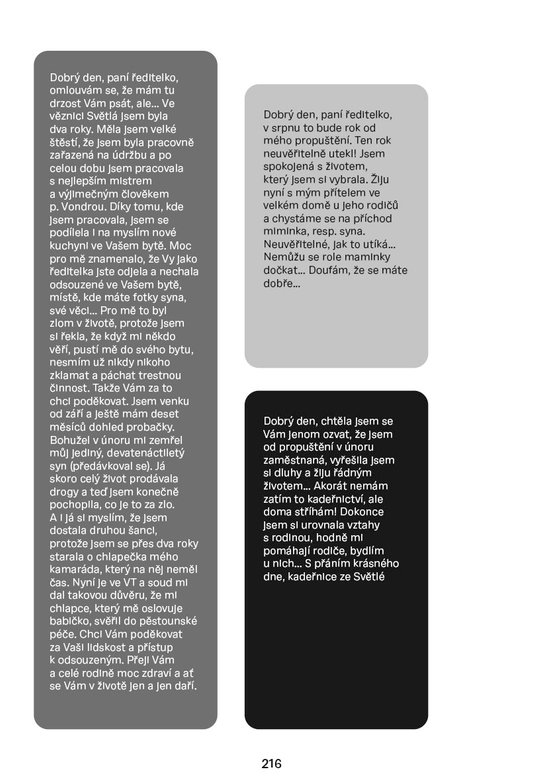 Dobrý den, paní ředitelko, omlouvám se, že mám tu drzost Vám psát, ale... Ve věznici Světlá jsem byla dva roky. Měla jsem velké štěstí, že jsem byla pracovně zařazená na údržbu a po celou dobu jsem pracovala s nejlepším mistrem a výjimečným člověkem p. Vondrou. Díky tomu, kde jsem pracovala, jsem se podílela i na myslím nové kuchyni ve Vašem bytě. Moc pro mě znamenalo, že Vy jako ředitelka jste odjela a nechala odsouzené ve Vašem bytě, místě, kde máte fotky syna, své věci... Pro mě to byl zlom v životě, protože jsem si řekla, že když mi někdo věří, pustí mě do svého bytu, nesmím už nikdy nikoho zklamat a páchat trestnou činnost. Takže Vám za to chci poděkovat. Jsem venku od září a ještě mám deset měsíců dohled probačky. Bohužel v únoru mi zemřel můj jediný, devatenáctiletý syn (předávkoval se). Já skoro celý život prodávala drogy a teď jsem konečně pochopila, co je to za zlo. A i já si myslím, že jsem dostala druhou šanci, protože jsem se přes dva roky starala o chlapečka mého kamaráda, který na něj neměl čas. Nyní je ve VT a soud mi dal takovou důvěru, že mi chlapce, který mě oslovuje babičko, svěřil do pěstounské péče. Chci Vám poděkovat za Vaši lidskost a přístup k odsouzeným. Přeji Vám a celé rodině moc zdraví a ať se Vám v životě jen a jen daří.

Dobrý den, paní ředitelko, v srpnu to bude rok od mého propuštění. Ten rok neuvěřitelně utekl! Jsem spokojená s životem, který jsem si vybrala. Žiju nyní s mým přítelem ve velkém domě u jeho rodičů a chystáme se na příchod miminka, resp. syna. Neuvěřitelné, jak to utíká... Nemůžu se role maminky dočkat... Doufám, že se máte dobře...

Dobrý den, chtěla jsem se Vám jenom ozvat, že jsem od propuštění v únoru zaměstnaná, vyřešila jsem si dluhy a žiju řádným životem... Akorát nemám zatím to kadeřnictví, ale doma stříhám! Dokonce jsem si urovnala vztahy s rodinou, hodně mi pomáhají rodiče, bydlím u nich... S přáním krásného dne, kadeřnice ze Světlé

216